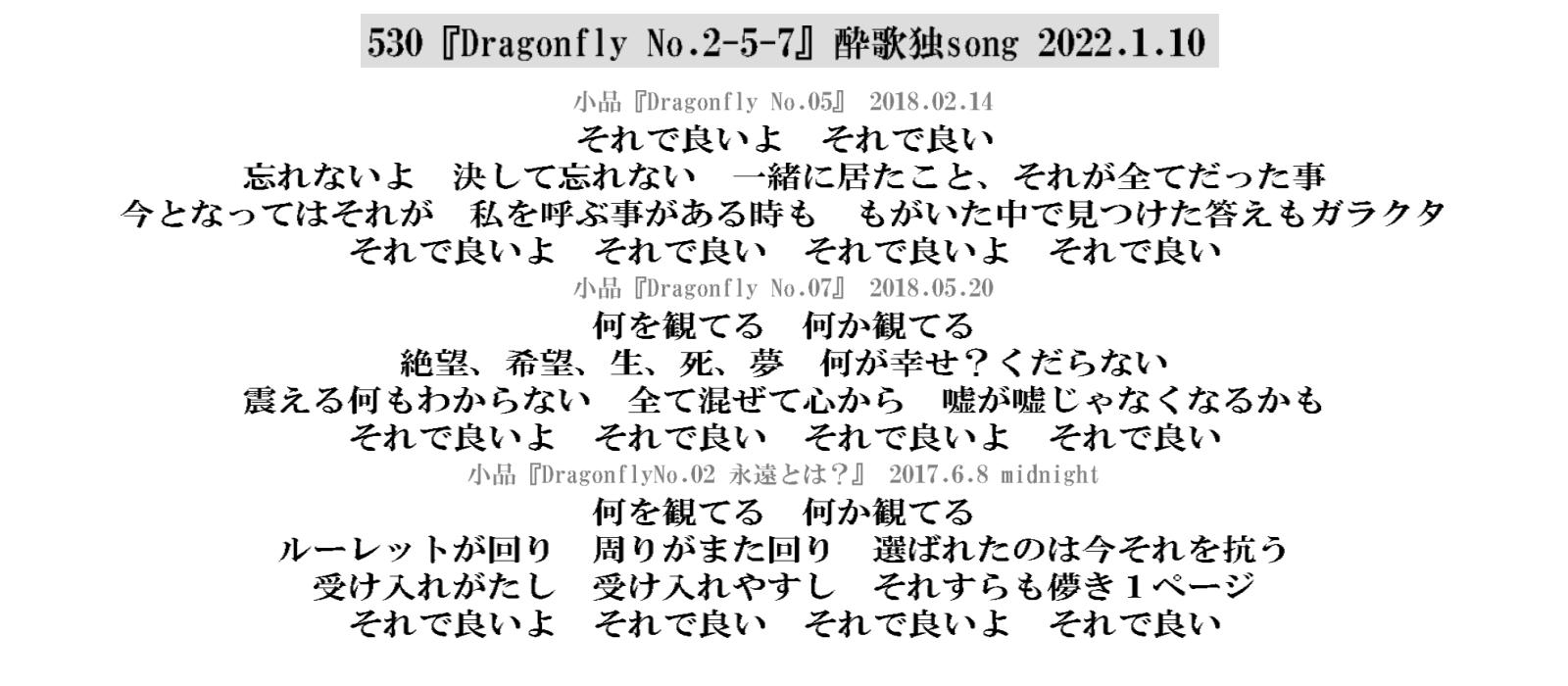 530『Dragonfly No.2-5-7』酔歌独song 2022.1.10

小品『Dragonfly No.05』 2018.02.14

それで良いよ それで良い

忘れないよ 決して忘れない 一緒に居たこと、それが全てだった事

今となってはそれが 私を呼ぶ事がある時も もがいた中で見つけた答えもガラクタ

それで良いよ それで良い それで良いよ それで良い

小品『Dragonfly No.07』 2018.05.20

何を観てる 何か観てる

絶望、希望、生、死、夢 何が幸せ?くだらない

震える何もわからない 全て混ぜて心から 嘘が嘘じゃなくなるかも

それで良いよ それで良い それで良いよ それで良い

小品『DragonflyNo.02 永遠とは?』 2017.6.8 midnight

何を観てる 何か観てる

ルーレットが回り 周りがまた回り 選ばれたのは今それを抗う

受け入れがたし 受け入れやすし それすらも儚き1ページ

それで良いよ それで良い それで良いよ それで良い